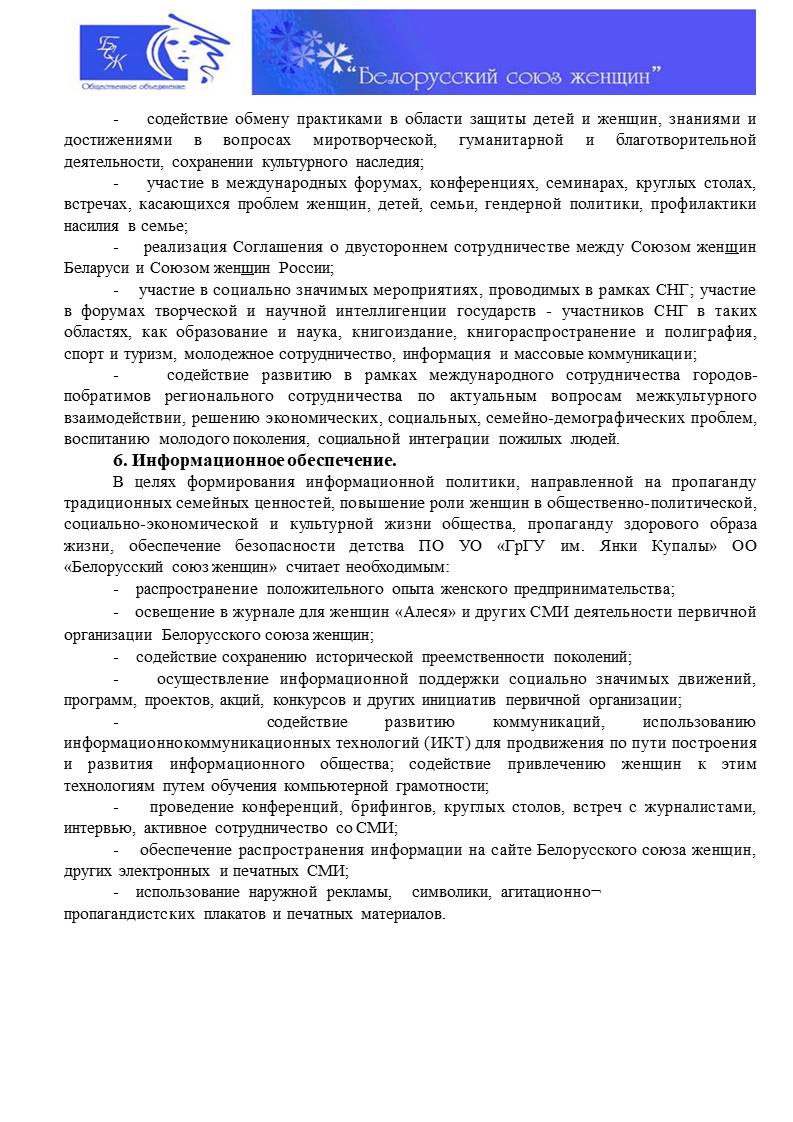 БСЖ

Общественное объединение

"Белорусский союз женщин"

- содействие обмену практиками в области защиты детей и женщин, знаниями и достижениями в вопросах миротворческой, гуманитарной и благотворительной деятельности, сохранении культурного наследия;

- участие в международных форумах, конференциях, семинарах, круглых столах, встречах, касающихся проблем женщин, детей, семьи, гендерной политики, профилактики насилия в семье;

- реализация Соглашения о двустороннем сотрудничестве между Союзом женщин Беларуси и Союзом женщин России;

- участие в социально значимых мероприятиях, проводимых в рамках СНГ; участие в форумах творческой и научной интеллигенции государств - участников СНГ в таких областях, как образование и наука, книгоиздание, книгораспространение и полиграфия, спорт и туризм, молодежное сотрудничество, информация и массовые коммуникации;

- содействие развитию в рамках международного сотрудничества городов-побратимов регионального сотрудничества по актуальным вопросам межкультурного взаимодействии, решению экономических, социальных, семейно-демографических проблем, воспитанию молодого поколения, социальной интеграции пожилых людей.

6. Информационное обеспечение.

В целях формирования информационной политики, направленной на пропаганду традиционных семейных ценностей, повышение роли женщин в общественно-политической, социально-экономической и культурной жизни общества, пропаганду здорового образа жизни, обеспечение безопасности детства ПО УО «ГрГУ им. Янки Купалы» ОО «Белорусский союз женщин» считает необходимым:

- распространение положительного опыта женского предпринимательства;

- освещение в журнале для женщин «Алеся» и других СМИ деятельности первичной организации Белорусского союза женщин;

- содействие сохранению исторической преемственности поколений;

- осуществление информационной поддержки социально значимых движений, программ, проектов, акций, конкурсов и других инициатив первичной организации;

- содействие развитию коммуникаций, использованию информационнокоммуникационных технологий (ИКТ) для продвижения по пути построения и развития информационного общества; содействие привлечению женщин к этим технологиям путем обучения компьютерной грамотности;

- проведение конференций, брифингов, круглых столов, встреч с журналистами, интервью, активное сотрудничество со СМИ;

- обеспечение распространения информации на сайте Белорусского союза женщин, других электронных и печатных СМИ;

- использование наружной рекламы, символики, агитационно¬ пропагандистских плакатов и печатных материалов.